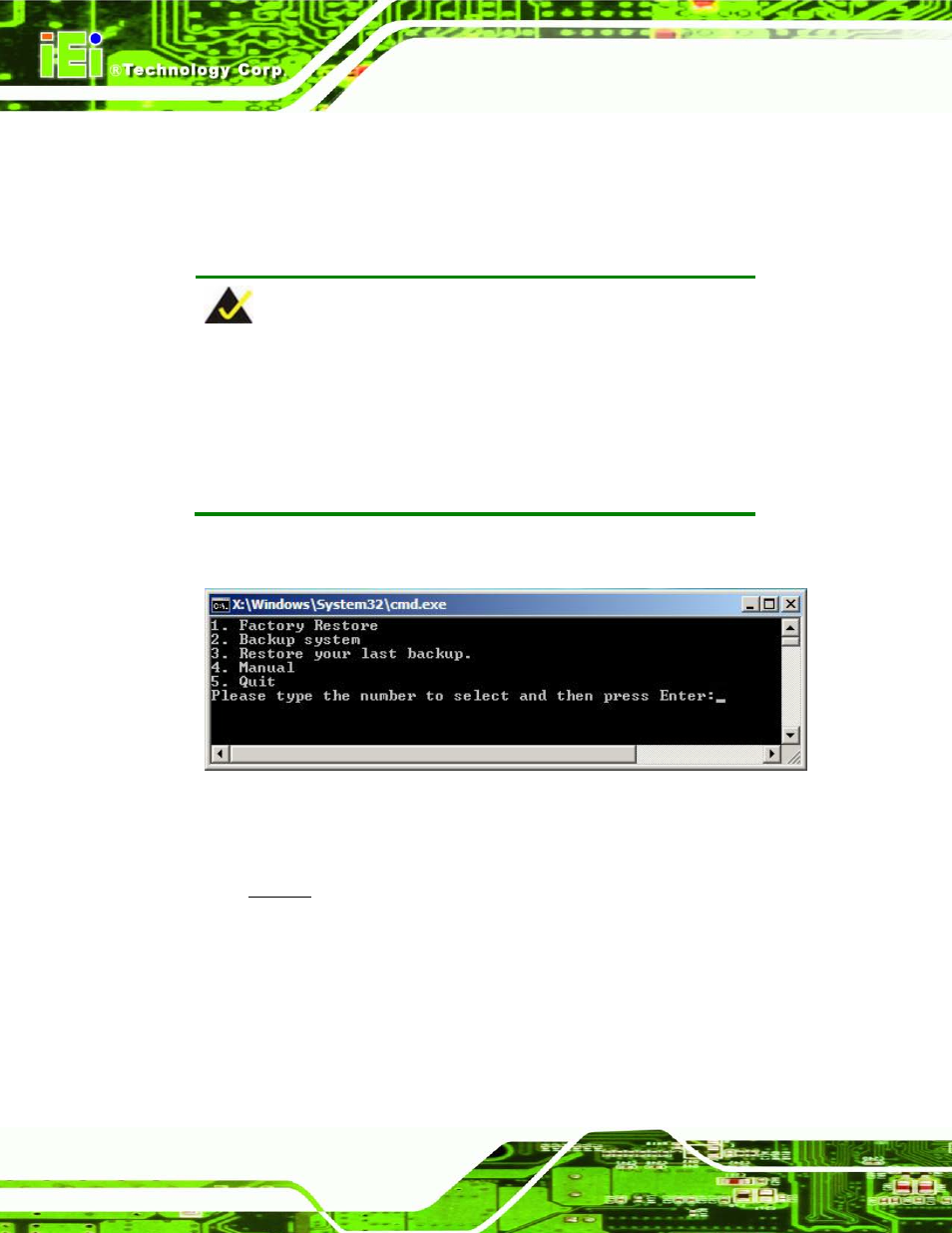 iEi ®Technology Corp.

X:\Windows\System32\cmd.exe

1. Factory Restore
2. Backup system
3. Restore your last backup.
4. Manual
5. Quit
Please type the number to select and then press Enter:_